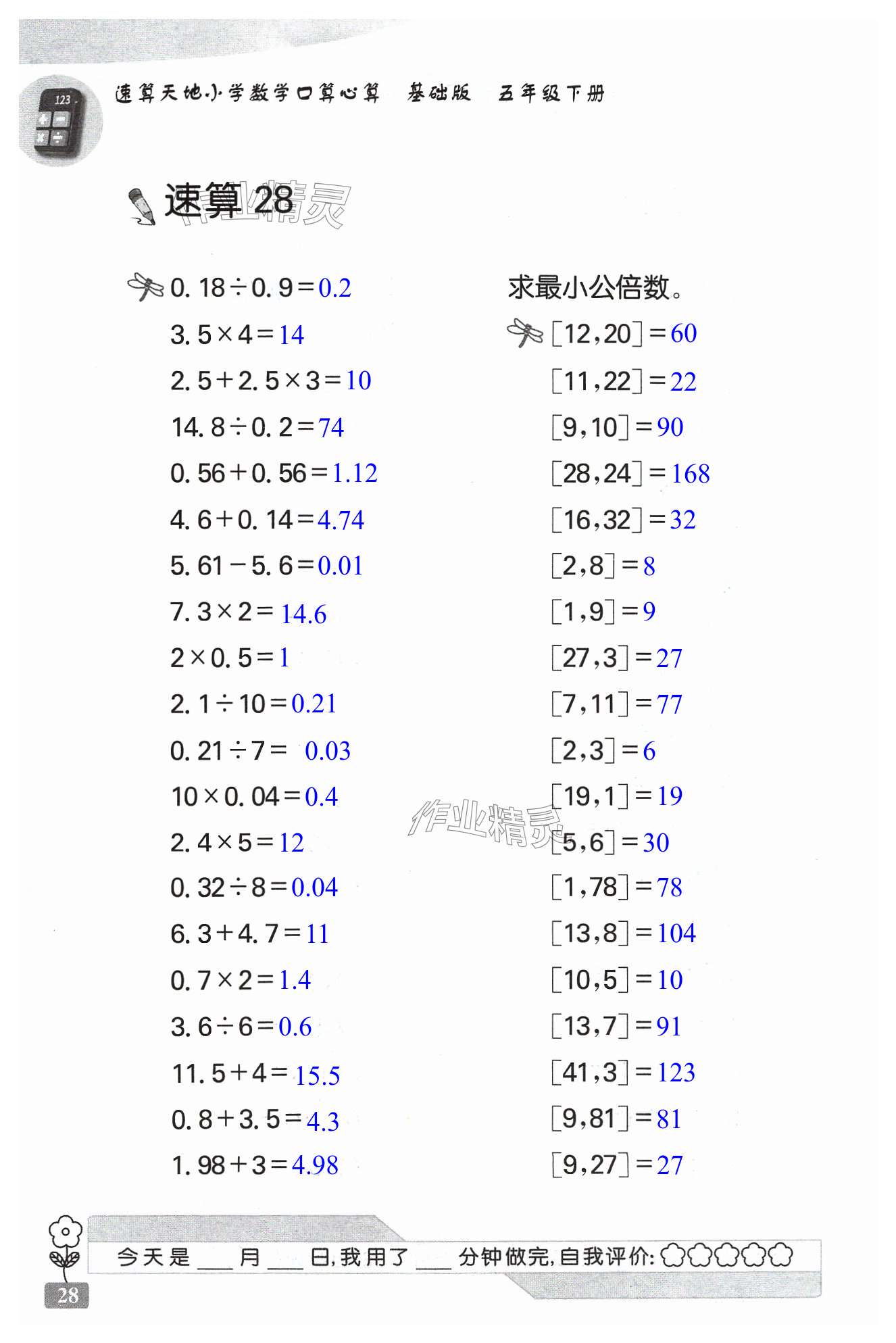 速算天地·小学数学口算心算 基础版 五年级下册

速算28

$0.18\div0.9=0.2$
$3.5\times4=14$
$2.5+2.5\times3=10$
$14.8\div0.2=74$
$0.56+0.56=1.12$
$4.6+0.14=4.74$
$5.61-5.6=0.01$
$7.3\times2=14.6$
$2\times0.5=1$
$2.1\div10=0.21$
$0.21\div7=0.03$
$10\times0.04=0.4$
$2.4\times5=12$
$0.32\div8=0.04$
$6.3+4.7=11$
$0.7\times2=1.4$
$3.6\div6=0.6$
$11.5+4=15.5$
$0.8+3.5=4.3$
$1.98+3=4.98$

求最小公倍数。
$[12,20]=60$
$[11,22]=22$
$[9,10]=90$
$[28,24]=168$
$[16,32]=32$
$[2,8]=8$
$[1,9]=9$
$[27,3]=27$
$[7,11]=77$
$[2,3]=6$
$[19,1]=19$
$[5,6]=30$
$[1,78]=78$
$[13,8]=104$
$[10,5]=10$
$[13,7]=91$
$[41,3]=123$
$[9,81]=81$
$[9,27]=27$

今天是____月____日,我用了____分钟做完,自我评价:

28

作业精灵